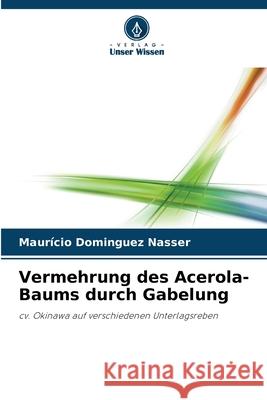 - VERLAG -
Unser Wissen

Maurício Dominguez Nasser

Vermehrung des Acerola-Baums durch Gabelung

cv. Okinawa auf verschiedenen Unterlagsreben

Kraina Książek